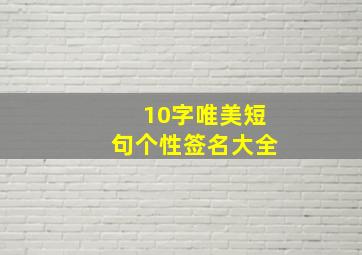 10字唯美短句个性签名大全